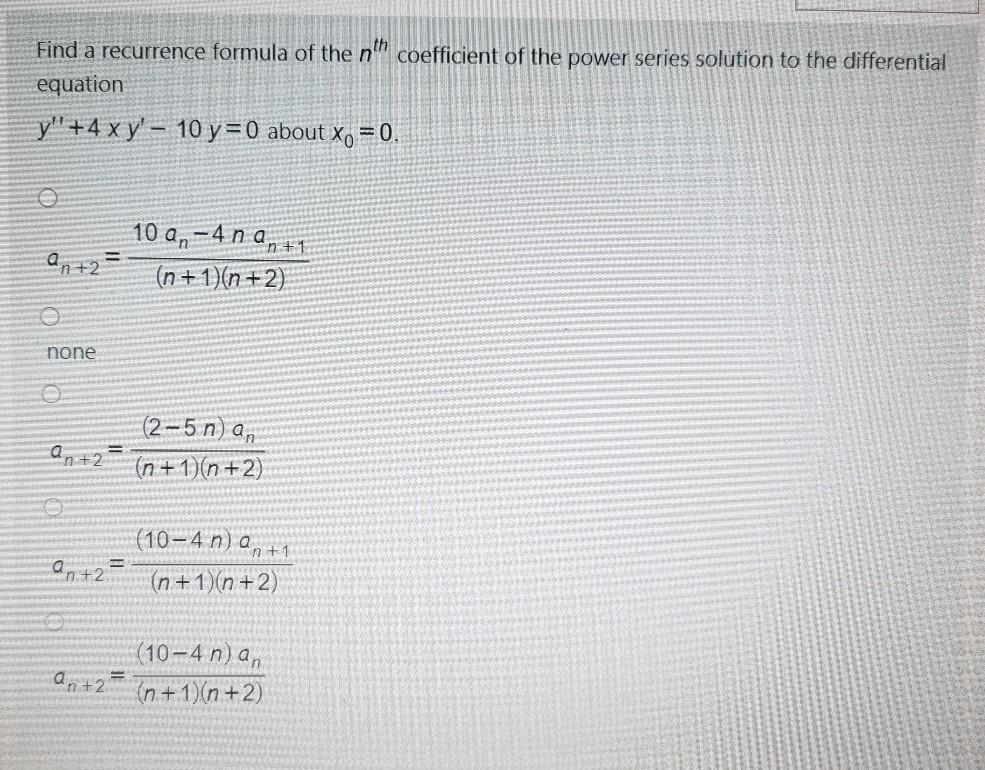 Find a recurrence formula of the $n^{th}$ coefficient of the power series solution to the differential equation

$y''+4xy'-10y=0$ about $x_0=0$.

$a_{n+2}=\frac{10a_n-4na_{n+1}}{(n+1)(n+2)}$

none

$a_{n+2}=\frac{(2-5n)a_n}{(n+1)(n+2)}$

$a_{n+2}=\frac{(10-4n)a_{n+1}}{(n+1)(n+2)}$

$a_{n+2}=\frac{(10-4n)a_n}{(n+1)(n+2)}$